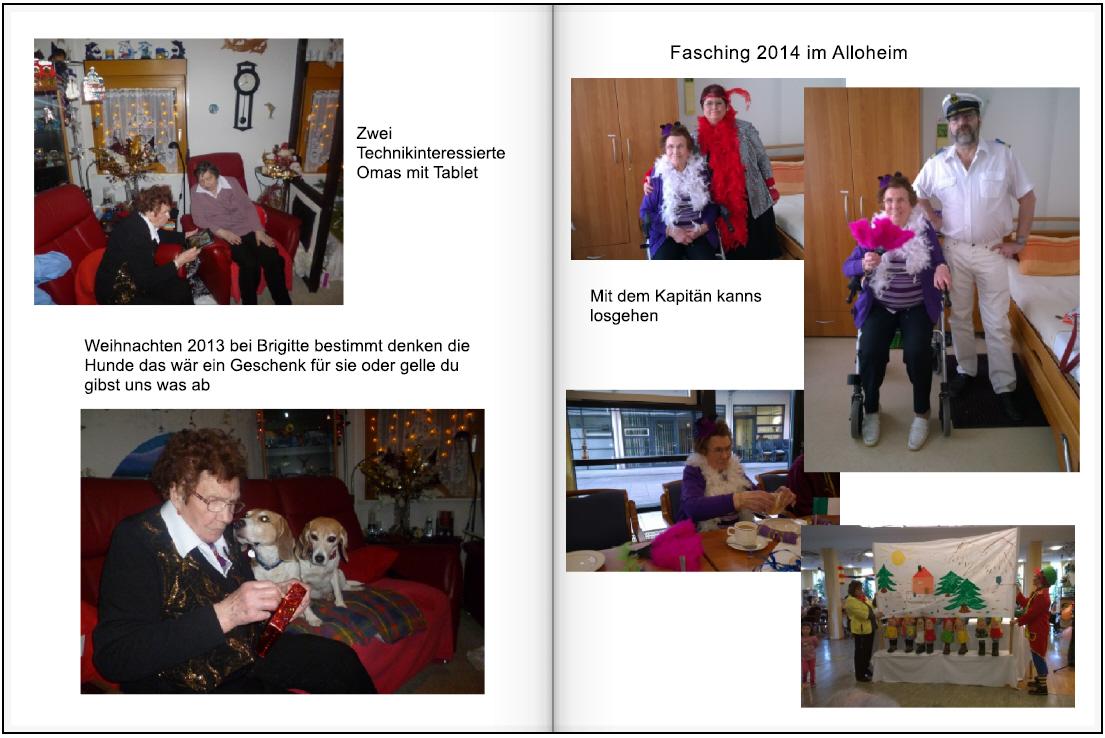 Zwei
Technikinteressierte
Omas mit Tablet

Weihnachten 2013 bei Brigitte bestimmt denken die Hunde das wär ein Geschenk für sie oder gelle du gibst uns was ab

Fasching 2014 im Alloheim

Mit dem Kapitän kanns losgehen